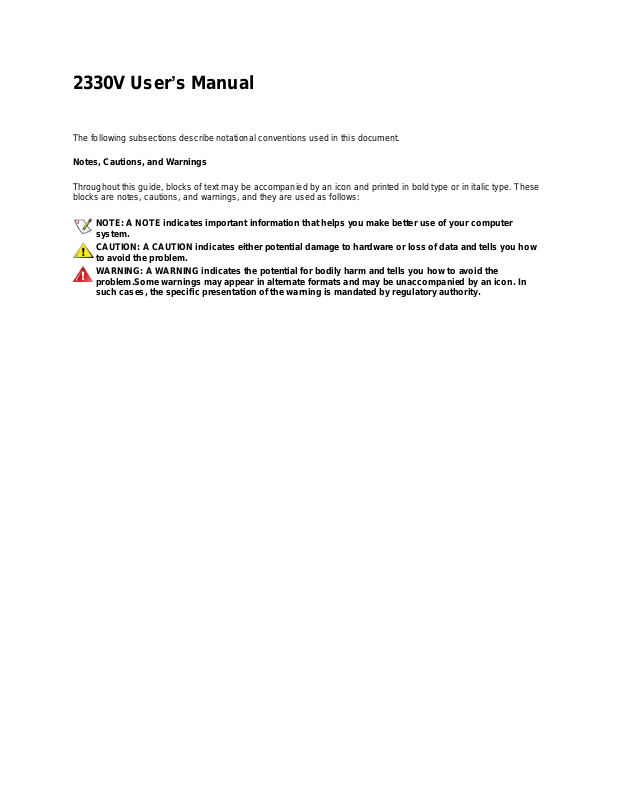 2330V User's Manual

The following subsections describe notational conventions used in this document.

Notes, Cautions, and Warnings

Throughout this guide, blocks of text may be accompanied by an icon and printed in bold type or in italic type. These blocks are notes, cautions, and warnings, and they are used as follows:

NOTE: A NOTE indicates important information that helps you make better use of your computer system.

CAUTION: A CAUTION indicates either potential damage to hardware or loss of data and tells you how to avoid the problem.

WARNING: A WARNING indicates the potential for bodily harm and tells you how to avoid the problem.Some warnings may appear in alternate formats and may be unaccompanied by an icon. In such cases, the specific presentation of the warning is mandated by regulatory authority.